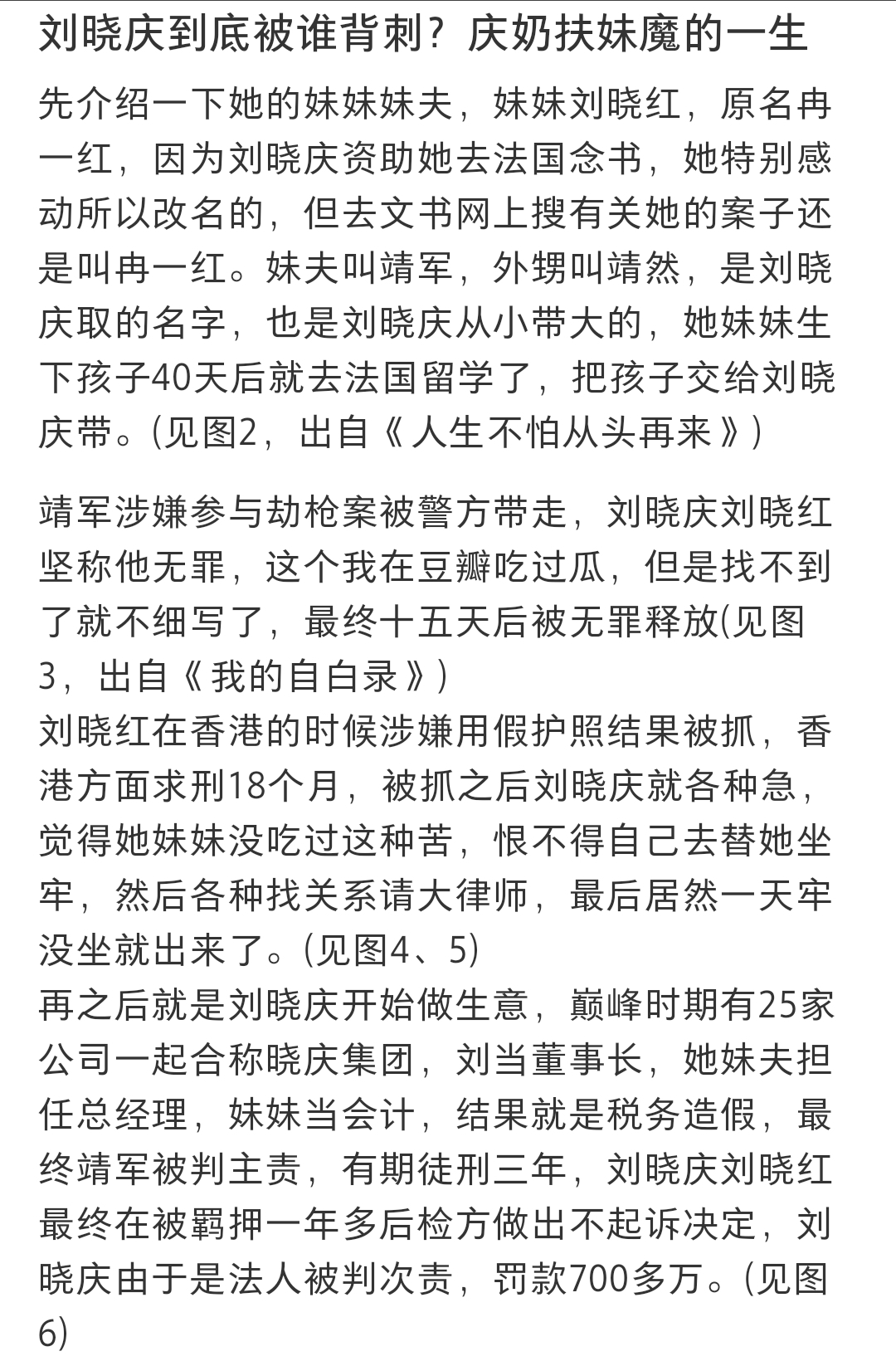 刘晓庆到底被谁背刺？庆奶扶妹魔的一生

先介绍一下她的妹妹妹夫，妹妹刘晓红，原名冉一红，因为刘晓庆资助她去法国念书，她特别感动所以改名的，但去文书网上搜有关她的案子还是叫冉一红。妹夫叫靖军，外甥叫靖然，是刘晓庆取的名字，也是刘晓庆从小带大的，她妹妹生下孩子40天后就去法国留学了，把孩子交给刘晓庆带。(见图2，出自《人生不怕从头再来》)

靖军涉嫌参与劫枪案被警方带走，刘晓庆刘晓红坚称他无罪，这个我在豆瓣吃过瓜，但是找不到了就不细写了，最终十五天后被无罪释放(见图3，出自《我的自白录》)
刘晓红在香港的时候涉嫌用假护照结果被抓，香港方面求刑18个月，被抓之后刘晓庆就各种急，觉得她妹妹没吃过这种苦，恨不得自己去替她坐牢，然后各种找关系请大律师，最后居然一天牢没坐就出来了。(见图4、5)
再之后就是刘晓庆开始做生意，巅峰时期有25家公司一起合称晓庆集团，刘当董事长，她妹夫担任总经理，妹妹当会计，结果就是税务造假，最终靖军被判主责，有期徒刑三年，刘晓庆刘晓红最终在被羁押一年多后检方做出不起诉决定，刘晓庆由于是法人被判次责，罚款700多万。(见图6)